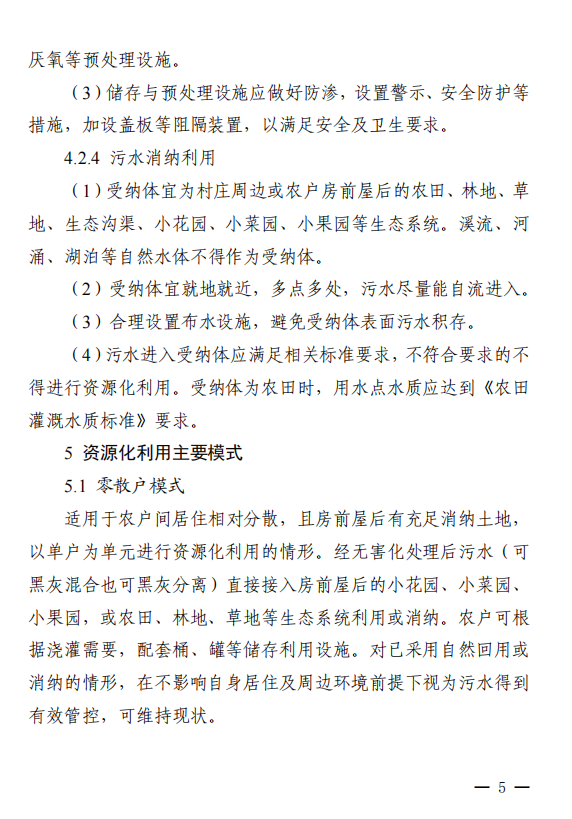 厌氧等预处理设施。

（3）储存与预处理设施应做好防渗，设置警示、安全防护等措施，加设盖板等阻隔装置，以满足安全及卫生要求。

4.2.4 污水消纳利用

（1）受纳体宜为村庄周边或农户房前屋后的农田、林地、草地、生态沟渠、小花园、小菜园、小果园等生态系统。溪流、河涌、湖泊等自然水体不得作为受纳体。

（2）受纳体宜就地就近，多点多处，污水尽量能自流进入。

（3）合理设置布水设施，避免受纳体表面污水积存。

（4）污水进入受纳体应满足相关标准要求，不符合要求的不得进行资源化利用。受纳体为农田时，用水点水质应达到《农田灌溉水质标准》要求。

5 资源化利用主要模式

5.1 零散户模式

适用于农户间居住相对分散，且房前屋后有充足消纳土地，以单户为单元进行资源化利用的情形。经无害化处理后污水（可黑灰混合也可黑灰分离）直接接入房前屋后的小花园、小菜园、小果园，或农田、林地、草地等生态系统利用或消纳。农户可根据浇灌需要，配套桶、罐等储存利用设施。对已采用自然回用或消纳的情形，在不影响自身居住及周边环境前提下视为污水得到有效管控，可维持现状。

— 5 —